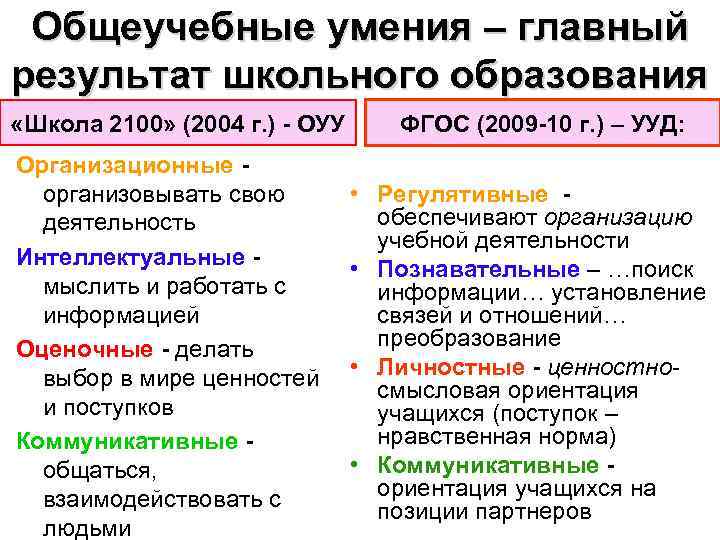 Общеучебные умения – главный результат школьного образования

«Школа 2100» (2004 г.) - ОУУ

Организационные - организовывать свою деятельность

Интеллектуальные - мыслить и работать с информацией

Оценочные - делать выбор в мире ценностей и поступков

Коммуникативные - общаться, взаимодействовать с людьми

ФГОС (2009-10 г.) – УУД:

• Регулятивные - обеспечивают организацию учебной деятельности
• Познавательные – …поиск информации… установление связей и отношений… преобразование
• Личностные - ценностно-смысловая ориентация учащихся (поступок – нравственная норма)
• Коммуникативные - ориентация учащихся на позиции партнеров